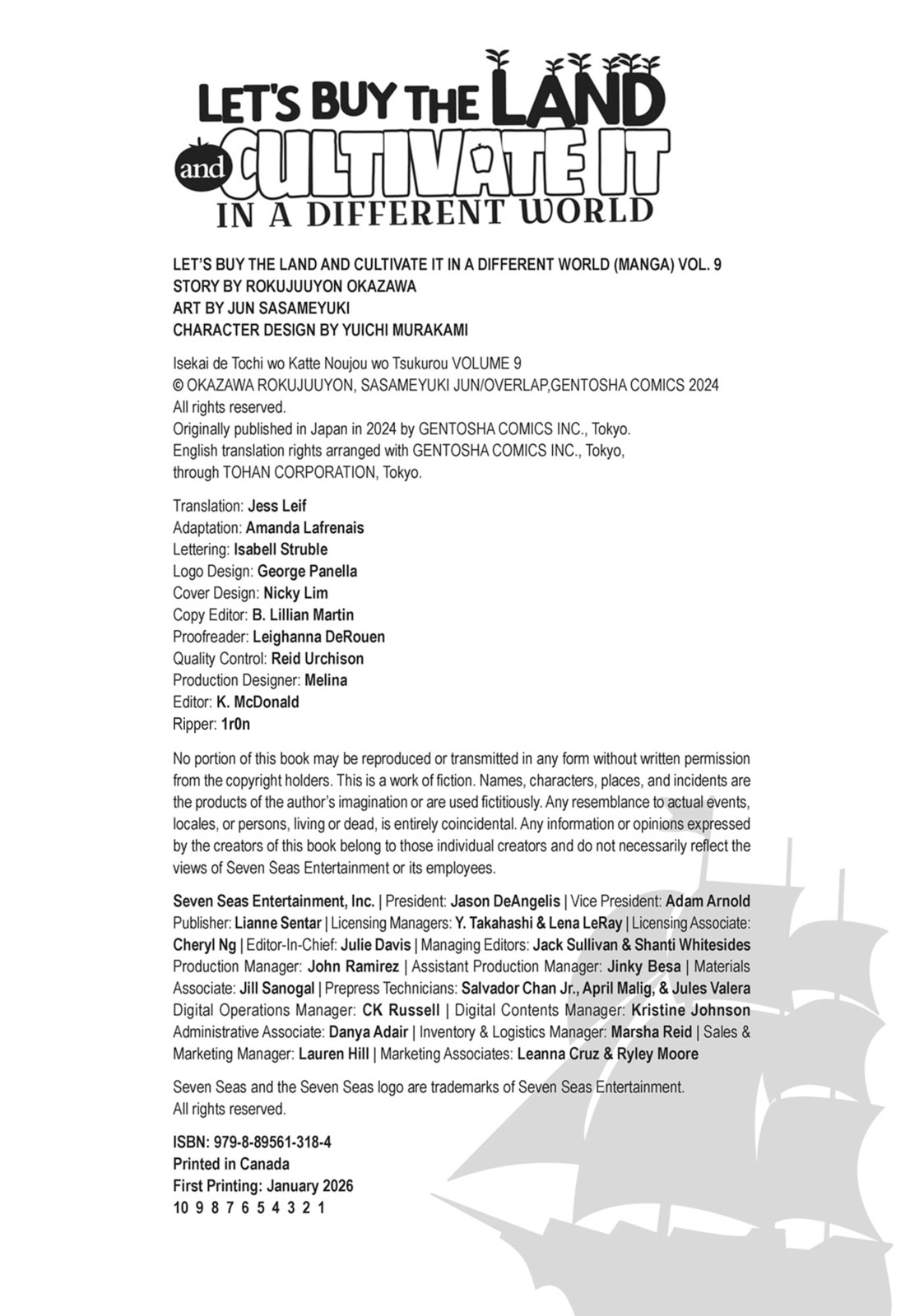 LET'S BUY THE LAND
and CULTIVATE IT
IN A DIFFERENT WORLD

LET'S BUY THE LAND AND CULTIVATE IT IN A DIFFERENT WORLD (MANGA) VOL. 9
STORY BY ROKUJUUYON OKAZAWA
ART BY JUN SASAMEYUKI
CHARACTER DESIGN BY YUICHI MURAKAMI

Isekai de Tochi wo Katte Noujou wo Tsukurou VOLUME 9
© OKAZAWA ROKUJUUYON, SASAMEYUKI JUN/OVERLAP,GENTOSHA COMICS 2024
All rights reserved.
Originally published in Japan in 2024 by GENTOSHA COMICS INC., Tokyo.
English translation rights arranged with GENTOSHA COMICS INC., Tokyo,
through TOHAN CORPORATION, Tokyo.

Translation: Jess Leif
Adaptation: Amanda Lafrenais
Lettering: Isabell Struble
Logo Design: George Panella
Cover Design: Nicky Lim
Copy Editor: B. Lillian Martin
Proofreader: Leighanna DeRouen
Quality Control: Reid Urchison
Production Designer: Melina
Editor: K. McDonald
Ripper: 1r0n

No portion of this book may be reproduced or transmitted in any form without written permission from the copyright holders. This is a work of fiction. Names, characters, places, and incidents are the products of the author's imagination or are used fictitiously. Any resemblance to actual events, locales, or persons, living or dead, is entirely coincidental. Any information or opinions expressed by the creators of this book belong to those individual creators and do not necessarily reflect the views of Seven Seas Entertainment or its employees.

Seven Seas Entertainment, Inc. | President: Jason DeAngelis | Vice President: Adam Arnold Publisher: Lianne Sentar | Licensing Managers: Y. Takahashi & Lena LeRay | Licensing Associate: Cheryl Ng | Editor-In-Chief: Julie Davis | Managing Editors: Jack Sullivan & Shanti Whitesides Production Manager: John Ramirez | Assistant Production Manager: Jinky Besa | Materials Associate: Jill Sanogal | Prepress Technicians: Salvador Chan Jr., April Malig, & Jules Valera Digital Operations Manager: CK Russell | Digital Contents Manager: Kristine Johnson Administrative Associate: Danya Adair | Inventory & Logistics Manager: Marsha Reid | Sales & Marketing Manager: Lauren Hill | Marketing Associates: Leanna Cruz & Ryley Moore

Seven Seas and the Seven Seas logo are trademarks of Seven Seas Entertainment.
All rights reserved.

ISBN: 979-8-89561-318-4
Printed in Canada
First Printing: January 2026
10 9 8 7 6 5 4 3 2 1